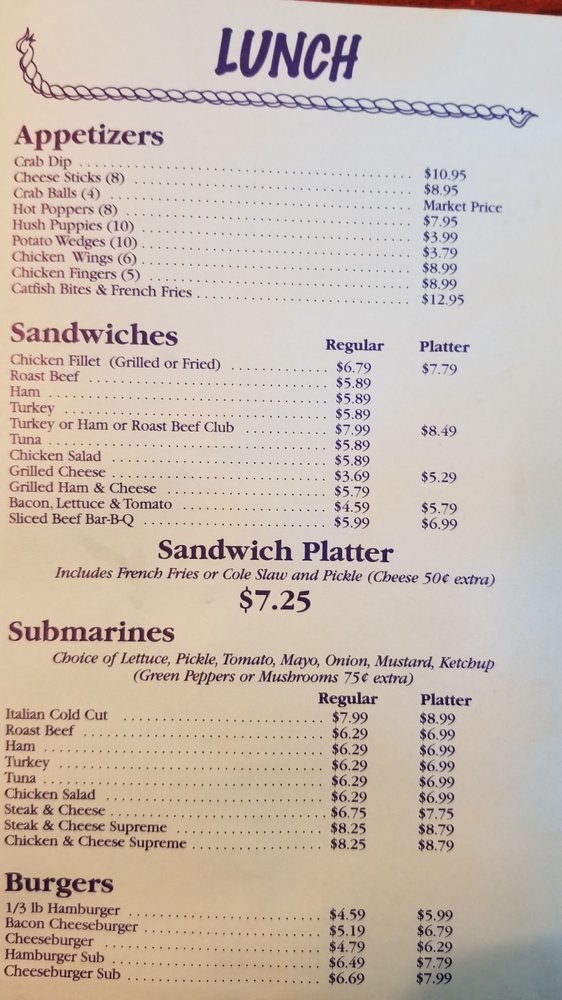 LUNCH

Appetizers

| | |
|---|---|
| Crab Dip | $10.95 |
| Cheese Sticks (8) | $8.95 |
| Crab Balls (4) | Market Price |
| Hot Poppers (8) | $7.95 |
| Hush Puppies (10) | $3.99 |
| Potato Wedges (10) | $3.79 |
| Chicken Wings (6) | $8.99 |
| Chicken Fingers (5) | $8.99 |
| Catfish Bites & French Fries | $12.95 |

Sandwiches

| | Regular | Platter |
|---|---|---|
| Chicken Fillet (Grilled or Fried) | $6.79 | $7.79 |
| Roast Beef | $5.89 | |
| Ham | $5.89 | |
| Turkey | $5.89 | |
| Turkey or Ham or Roast Beef Club | $7.99 | $8.49 |
| Tuna | $5.89 | |
| Chicken Salad | $5.89 | |
| Grilled Cheese | $3.69 | $5.29 |
| Grilled Ham & Cheese | $5.79 | |
| Bacon, Lettuce & Tomato | $4.59 | $5.79 |
| Sliced Beef Bar-B-Q | $5.99 | $6.99 |

Sandwich Platter
Includes French Fries or Cole Slaw and Pickle (Cheese 50¢ extra)
$7.25

Submarines
Choice of Lettuce, Pickle, Tomato, Mayo, Onion, Mustard, Ketchup
(Green Peppers or Mushrooms 75¢ extra)

| | Regular | Platter |
|---|---|---|
| Italian Cold Cut | $7.99 | $8.99 |
| Roast Beef | $6.29 | $6.99 |
| Ham | $6.29 | $6.99 |
| Turkey | $6.29 | $6.99 |
| Tuna | $6.29 | $6.99 |
| Chicken Salad | $6.29 | $6.99 |
| Steak & Cheese | $6.75 | $7.75 |
| Steak & Cheese Supreme | $8.25 | $8.79 |
| Chicken & Cheese Supreme | $8.25 | $8.79 |

Burgers

| | | |
|---|---|---|
| 1/3 lb Hamburger | $4.59 | $5.99 |
| Bacon Cheeseburger | $5.19 | $6.79 |
| Cheeseburger | $4.79 | $6.29 |
| Hamburger Sub | $6.49 | $7.79 |
| Cheeseburger Sub | $6.69 | $7.99 |